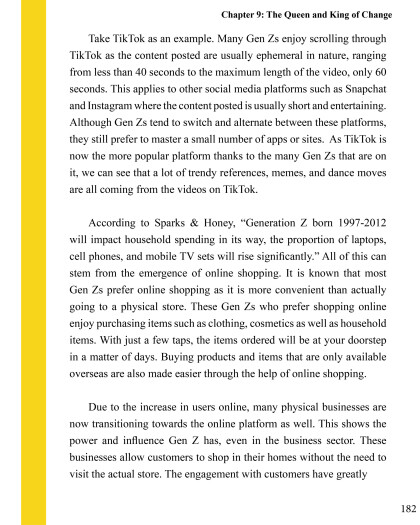 Chapter 9: The Queen and King of Change

Take TikTok as an example. Many Gen Zs enjoy scrolling through TikTok as the content posted are usually ephemeral in nature, ranging from less than 40 seconds to the maximum length of the video, only 60 seconds. This applies to other social media platforms such as Snapchat and Instagram where the content posted is usually short and entertaining. Although Gen Zs tend to switch and alternate between these platforms, they still prefer to master a small number of apps or sites. As TikTok is now the more popular platform thanks to the many Gen Zs that are on it, we can see that a lot of trendy references, memes, and dance moves are all coming from the videos on TikTok.

According to Sparks & Honey, "Generation Z born 1997-2012 will impact household spending in its way, the proportion of laptops, cell phones, and mobile TV sets will rise significantly." All of this can stem from the emergence of online shopping. It is known that most Gen Zs prefer online shopping as it is more convenient than actually going to a physical store. These Gen Zs who prefer shopping online enjoy purchasing items such as clothing, cosmetics as well as household items. With just a few taps, the items ordered will be at your doorstep in a matter of days. Buying products and items that are only available overseas are also made easier through the help of online shopping.

Due to the increase in users online, many physical businesses are now transitioning towards the online platform as well. This shows the power and influence Gen Z has, even in the business sector. These businesses allow customers to shop in their homes without the need to visit the actual store. The engagement with customers have greatly

182